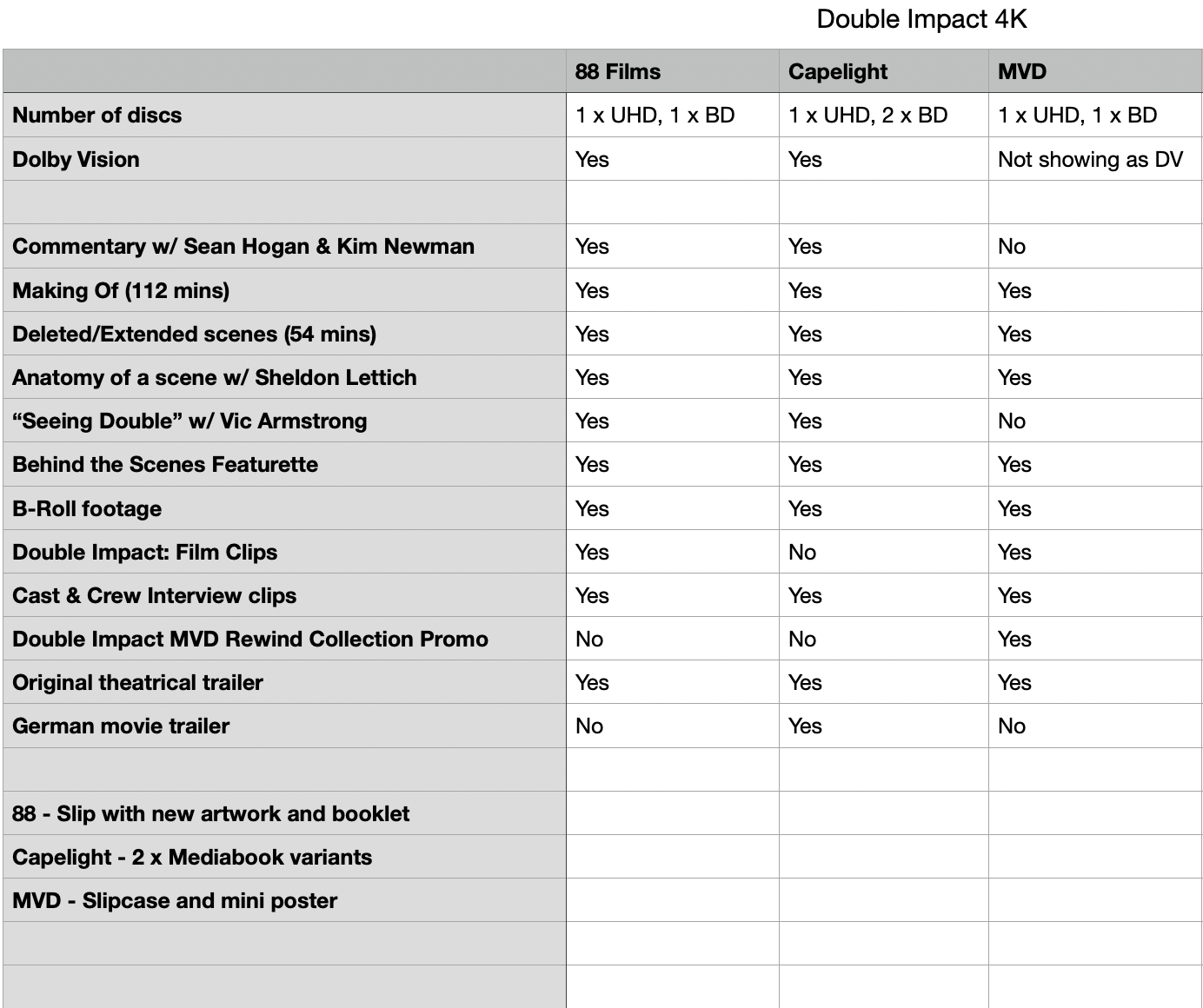 Double Impact 4K

| | 88 Films | Capelight | MVD |
|---|---|---|---|
| Number of discs | 1 x UHD, 1 x BD | 1 x UHD, 2 x BD | 1 x UHD, 1 x BD |
| Dolby Vision | Yes | Yes | Not showing as DV |
| | | | |
| Commentary w/ Sean Hogan & Kim Newman | Yes | Yes | No |
| Making Of (112 mins) | Yes | Yes | Yes |
| Deleted/Extended scenes (54 mins) | Yes | Yes | Yes |
| Anatomy of a scene w/ Sheldon Lettich | Yes | Yes | Yes |
| “Seeing Double” w/ Vic Armstrong | Yes | Yes | No |
| Behind the Scenes Featurette | Yes | Yes | Yes |
| B-Roll footage | Yes | Yes | Yes |
| Double Impact: Film Clips | Yes | No | Yes |
| Cast & Crew Interview clips | Yes | Yes | Yes |
| Double Impact MVD Rewind Collection Promo | No | No | Yes |
| Original theatrical trailer | Yes | Yes | Yes |
| German movie trailer | No | Yes | No |
| | | | |
| 88 - Slip with new artwork and booklet | | | |
| Capelight - 2 x Mediabook variants | | | |
| MVD - Slipcase and mini poster | | | |
| | | | |
| | | | |